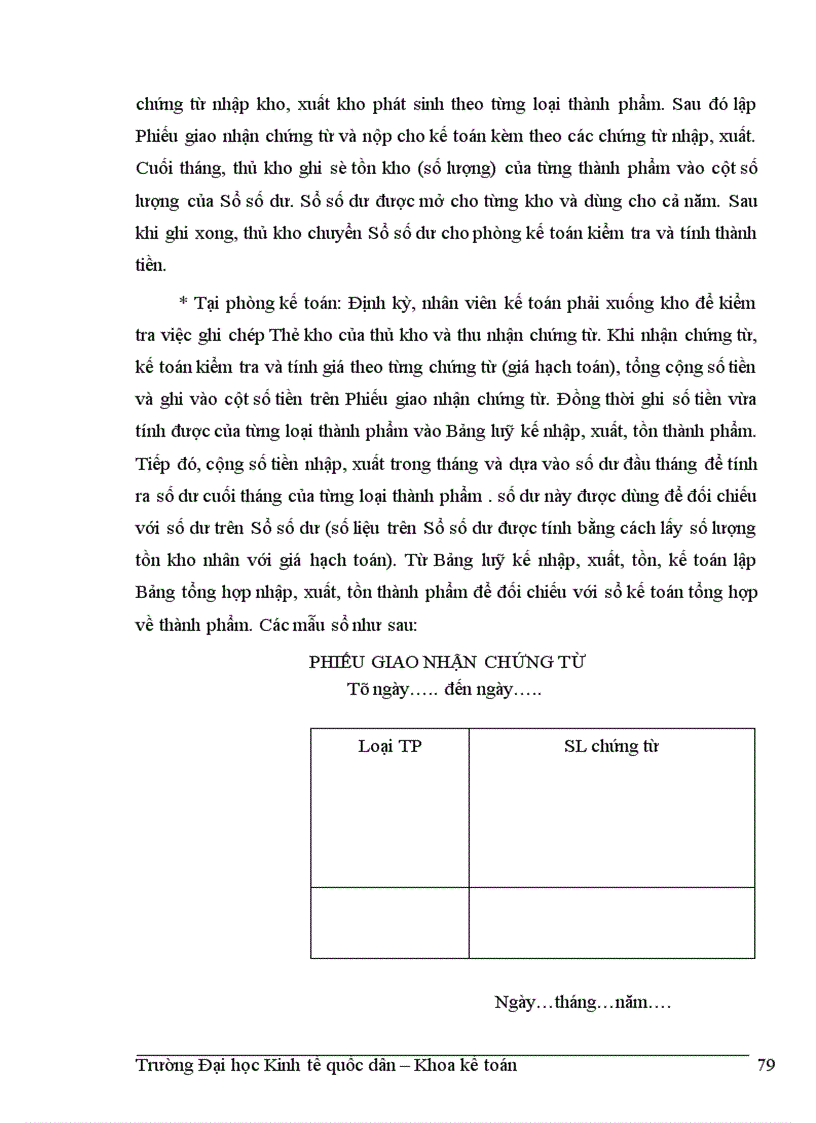 chứng từ nhập kho, xuất kho phát sinh theo từng loại thành phẩm. Sau đó lập Phiếu giao nhận chứng từ và nộp cho kế toán kèm theo các chứng từ nhập, xuất. Cuối tháng, thủ kho ghi sè tồn kho (số lượng) của từng thành phẩm vào cột số lượng của Sổ số dư. Sổ số dư được mở cho từng kho và dùng cho cả năm. Sau khi ghi xong, thủ kho chuyển Sổ số dư cho phòng kế toán kiểm tra và tính thành tiền.

* Tại phòng kế toán: Định kỳ, nhân viên kế toán phải xuống kho để kiểm tra việc ghi chép Thẻ kho của thủ kho và thu nhận chứng từ. Khi nhận chứng từ, kế toán kiểm tra và tính giá theo từng chứng từ (giá hạch toán), tổng cộng số tiền và ghi vào cột số tiền trên Phiếu giao nhận chứng từ. Đồng thời ghi số tiền vừa tính được của từng loại thành phẩm vào Bảng luỹ kế nhập, xuất, tồn thành phẩm. Tiếp đó, cộng số tiền nhập, xuất trong tháng và dựa vào số dư đầu tháng để tính ra số dư cuối tháng của từng loại thành phẩm . số dư này được dùng để đối chiếu với số dư trên Sổ số dư (số liệu trên Sổ số dư được tính bằng cách lấy số lượng tồn kho nhân với giá hạch toán). Từ Bảng luỹ kế nhập, xuất, tồn, kế toán lập Bảng tổng hợp nhập, xuất, tồn thành phẩm để đối chiếu với sổ kế toán tổng hợp về thành phẩm. Các mẫu sổ như sau:

PHIẾU GIAO NHẬN CHỨNG TỪ
Tõ ngày….. đến ngày…..

| Loại TP | SL chứng từ |
|---|---|
| | |

Ngày…tháng…năm….

Trường Đại học Kinh tế quốc dân – Khoa kế toán 79